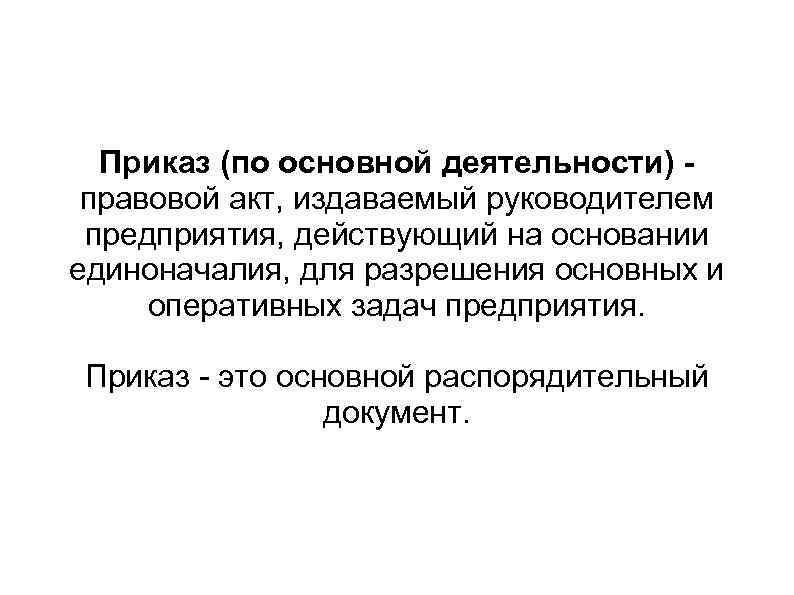 Приказ (по основной деятельности) - правовой акт, издаваемый руководителем предприятия, действующий на основании единоначалия, для разрешения основных и оперативных задач предприятия.

Приказ - это основной распорядительный документ.